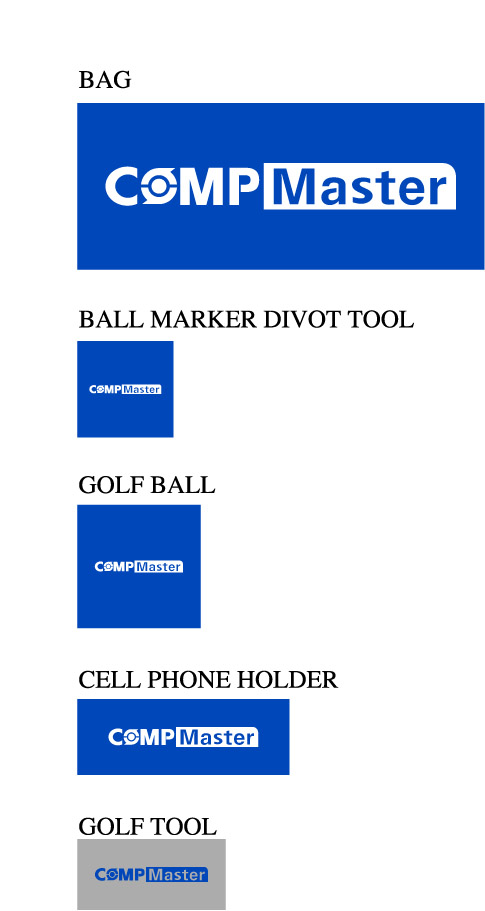 BAG

COMPMaster

BALL MARKER DIVOT TOOL

COMPMaster

GOLF BALL

COMPMaster

CELL PHONE HOLDER

COMPMaster

GOLF TOOL

COMPMaster